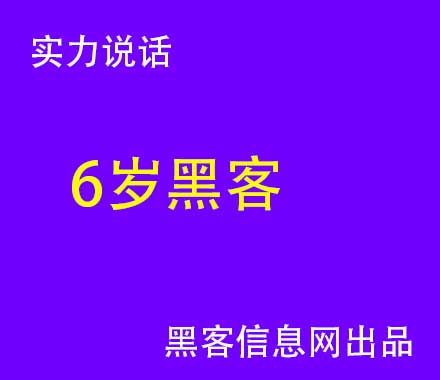 实力说话

6岁黑客

黑客信息网出品